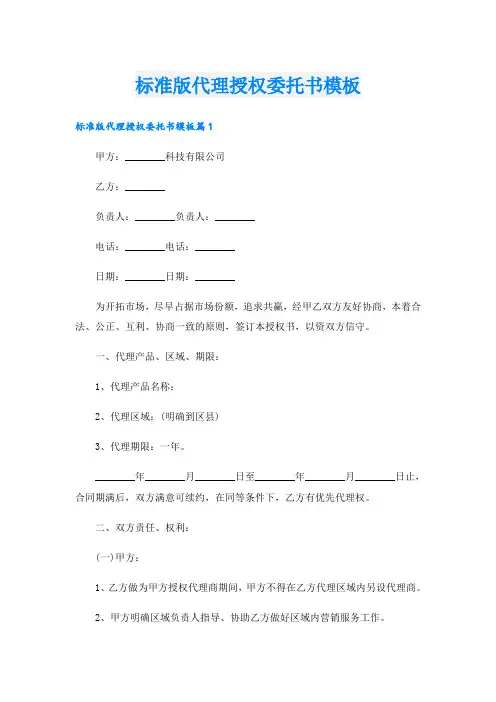 标准版代理授权委托书模板

标准版代理授权委托书模板篇1

甲方：________科技有限公司

乙方：________

负责人：________负责人：________

电话：________电话：________

日期：________日期：________

为开拓市场，尽早占据市场份额，追求共赢，经甲乙双方友好协商，本着合法、公正、互利、协商一致的原则，签订本授权书，以资双方信守。

一、代理产品、区域、期限：

1、代理产品名称：

2、代理区域：(明确到区县)

3、代理期限：一年。

________年________月________日至________年________月________日止，合同期满后，双方满意可续约，在同等条件下，乙方有优先代理权。

二、双方责任、权利：

(一)甲方：

1、乙方做为甲方授权代理商期间，甲方不得在乙方代理区域内另设代理商。

2、甲方明确区域负责人指导、协助乙方做好区域内营销服务工作。